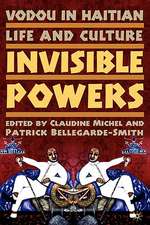 VODOU IN HAITIAN LIFE AND CULTURE

INVISIBLE POWERS

EDITED BY CLAUDINE MICHEL AND PATRICK BELLEGARDE-SMITH